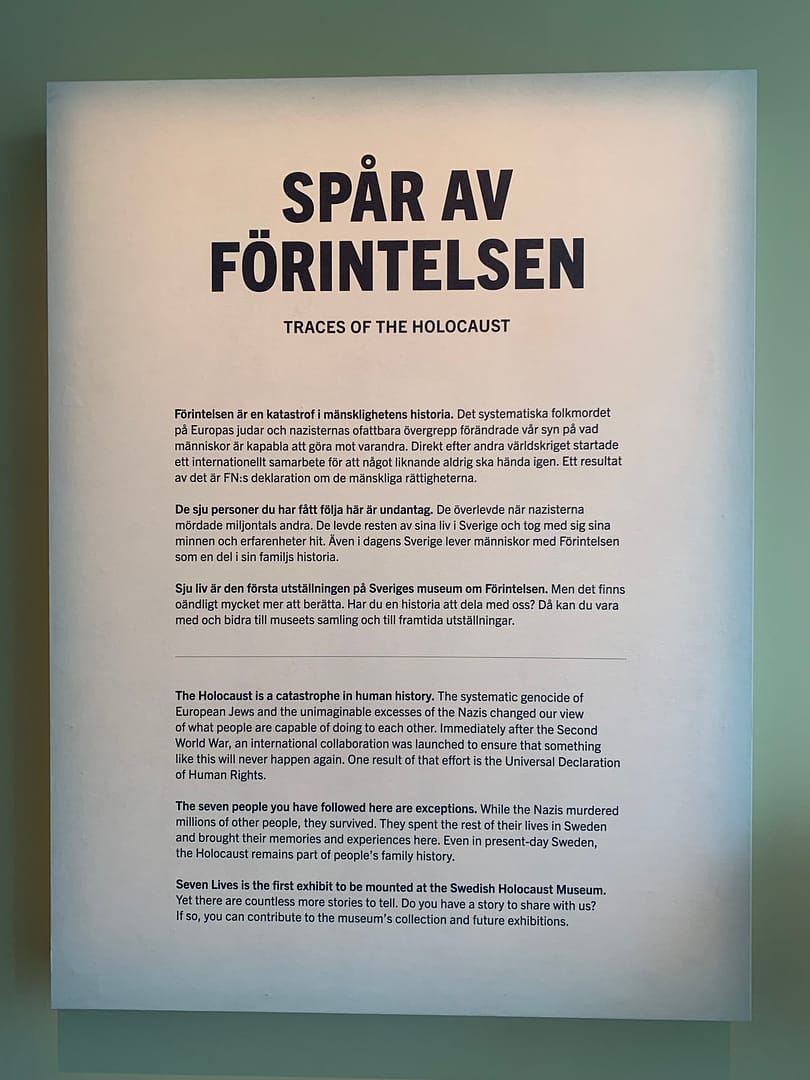 SPÅR AV FÖRINTELSEN

TRACES OF THE HOLOCAUST

Förintelsen är en katastrof i mänsklighetens historia. Det systematiska folkmordet på Europas judar och nazisternas ofattbara övergrepp förändrade vår syn på vad människor är kapabla att göra mot varandra. Direkt efter andra världskriget startade ett internationellt samarbete för att något liknande aldrig ska hända igen. Ett resultat av det är FN:s deklaration om de mänskliga rättigheterna.

De sju personer du har fått följa här är undantag. De överlevde när nazisterna mördade miljontals andra. De levde resten av sina liv i Sverige och tog med sig sina minnen och erfarenheter hit. Även i dagens Sverige lever människor med Förintelsen som en del i sin familjs historia.

Sju liv är den första utställningen på Sveriges museum om Förintelsen. Men det finns oändligt mycket mer att berätta. Har du en historia att dela med oss? Då kan du vara med och bidra till museets samling och till framtida utställningar.

The Holocaust is a catastrophe in human history. The systematic genocide of European Jews and the unimaginable excesses of the Nazis changed our view of what people are capable of doing to each other. Immediately after the Second World War, an international collaboration was launched to ensure that something like this will never happen again. One result of that effort is the Universal Declaration of Human Rights.

The seven people you have followed here are exceptions. While the Nazis murdered millions of other people, they survived. They spent the rest of their lives in Sweden and brought their memories and experiences here. Even in present-day Sweden, the Holocaust remains part of people's family history.

Seven Lives is the first exhibit to be mounted at the Swedish Holocaust Museum. Yet there are countless more stories to tell. Do you have a story to share with us? If so, you can contribute to the museum's collection and future exhibitions.